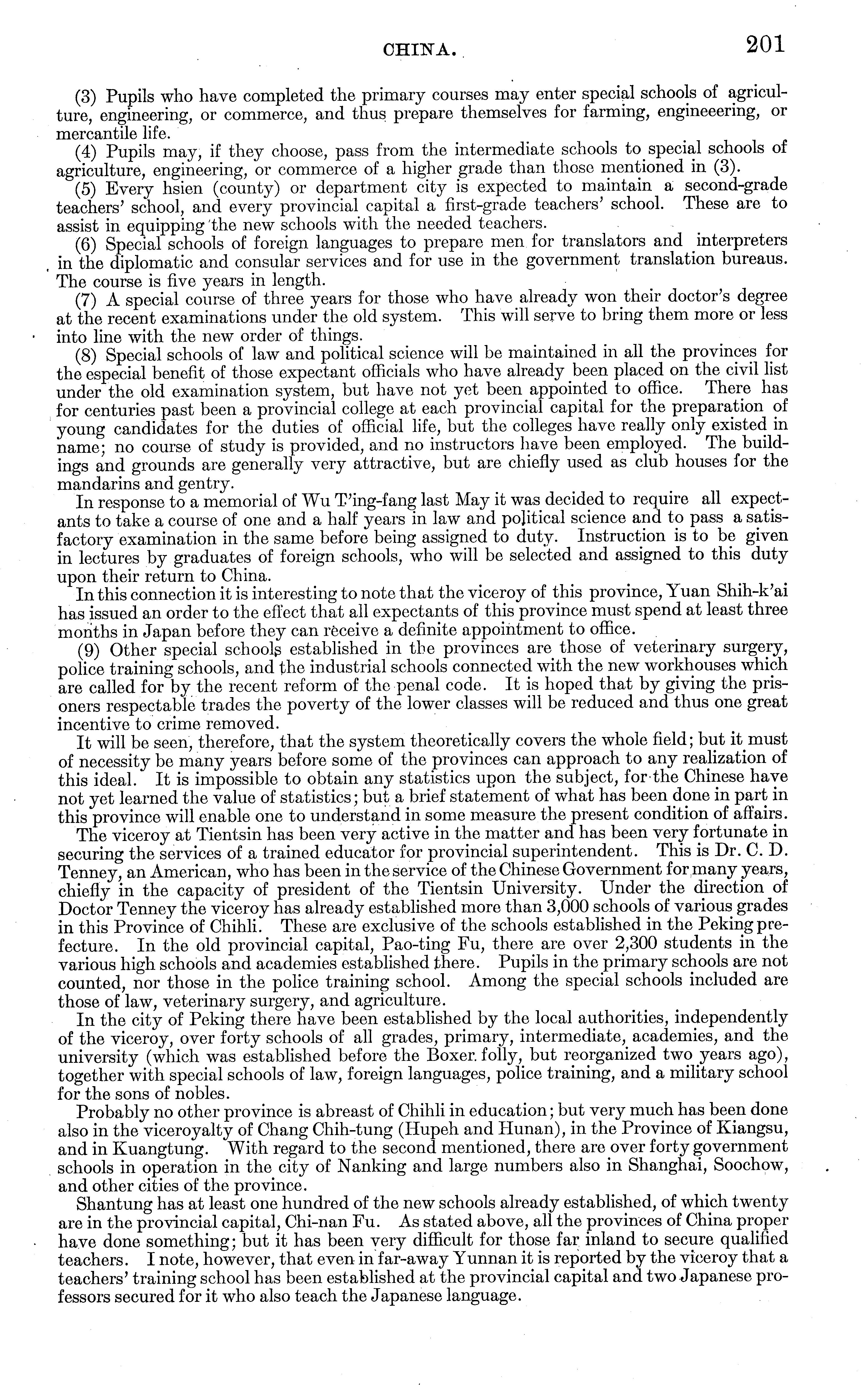 CHINA. 201

(3) Pupils who have completed the primary courses may enter special schools of agriculture, engineering, or commerce, and thus prepare themselves for farming, engineeering, or mercantile life.

(4) Pupils may, if they choose, pass from the intermediate schools to special schools of agriculture, engineering, or commerce of a higher grade than those mentioned in (3).

(5) Every hsien (county) or department city is expected to maintain a second-grade teachers' school, and every provincial capital a first-grade teachers' school. These are to assist in equipping the new schools with the needed teachers.

(6) Special schools of foreign languages to prepare men for translators and interpreters in the diplomatic and consular services and for use in the government translation bureaus. The course is five years in length.

(7) A special course of three years for those who have already won their doctor's degree at the recent examinations under the old system. This will serve to bring them more or less into line with the new order of things.

(8) Special schools of law and political science will be maintained in all the provinces for the especial benefit of those expectant officials who have already been placed on the civil list under the old examination system, but have not yet been appointed to office. There has for centuries past been a provincial college at each provincial capital for the preparation of young candidates for the duties of official life, but the colleges have really only existed in name; no course of study is provided, and no instructors have been employed. The buildings and grounds are generally very attractive, but are chiefly used as club houses for the mandarins and gentry.

In response to a memorial of Wu T'ing-fang last May it was decided to require all expectants to take a course of one and a half years in law and political science and to pass a satisfactory examination in the same before being assigned to duty. Instruction is to be given in lectures by graduates of foreign schools, who will be selected and assigned to this duty upon their return to China.

In this connection it is interesting to note that the viceroy of this province, Yuan Shih-k'ai has issued an order to the effect that all expectants of this province must spend at least three months in Japan before they can receive a definite appointment to office.

(9) Other special schools established in the provinces are those of veterinary surgery, police training schools, and the industrial schools connected with the new workhouses which are called for by the recent reform of the penal code. It is hoped that by giving the prisoners respectable trades the poverty of the lower classes will be reduced and thus one great incentive to crime removed.

It will be seen, therefore, that the system theoretically covers the whole field; but it must of necessity be many years before some of the provinces can approach to any realization of this ideal. It is impossible to obtain any statistics upon the subject, for the Chinese have not yet learned the value of statistics; but a brief statement of what has been done in part in this province will enable one to understand in some measure the present condition of affairs.

The viceroy at Tientsin has been very active in the matter and has been very fortunate in securing the services of a trained educator for provincial superintendent. This is Dr. C. D. Tenney, an American, who has been in the service of the Chinese Government for many years, chiefly in the capacity of president of the Tientsin University. Under the direction of Doctor Tenney the viceroy has already established more than 3,000 schools of various grades in this Province of Chihli. These are exclusive of the schools established in the Peking prefecture. In the old provincial capital, Pao-ting Fu, there are over 2,300 students in the various high schools and academies established there. Pupils in the primary schools are not counted, nor those in the police training school. Among the special schools included are those of law, veterinary surgery, and agriculture.

In the city of Peking there have been established by the local authorities, independently of the viceroy, over forty schools of all grades, primary, intermediate, academies, and the university (which was established before the Boxer folly, but reorganized two years ago), together with special schools of law, foreign languages, police training, and a military school for the sons of nobles.

Probably no other province is abreast of Chihli in education; but very much has been done also in the viceroyalty of Chang Chih-tung (Hupeh and Hunan), in the Province of Kiangsu, and in Kuangtung. With regard to the second mentioned, there are over forty government schools in operation in the city of Nanking and large numbers also in Shanghai, Soochow, and other cities of the province.

Shantung has at least one hundred of the new schools already established, of which twenty are in the provincial capital, Chi-nan Fu. As stated above, all the provinces of China proper have done something; but it has been very difficult for those far inland to secure qualified teachers. I note, however, that even in far-away Yunnan it is reported by the viceroy that a teachers' training school has been established at the provincial capital and two Japanese professors secured for it who also teach the Japanese language.